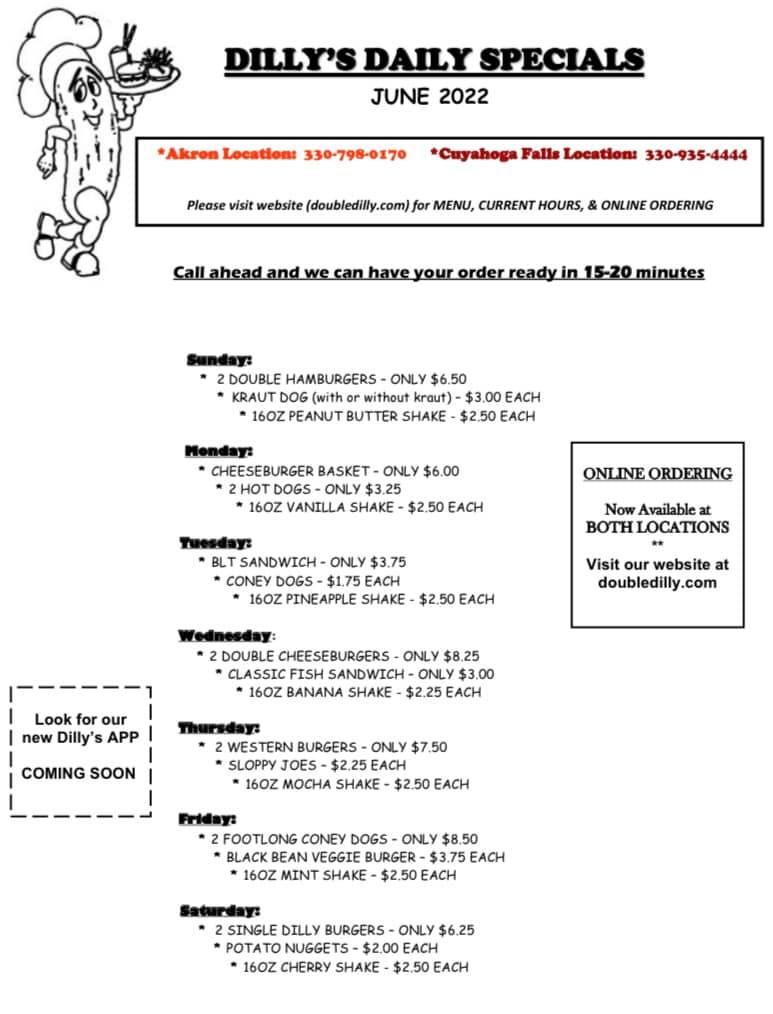 DILLY'S DAILY SPECIALS

JUNE 2022

*Akron Location: 330-798-0170 *Cuyahoga Falls Location: 330-935-4444

Please visit website (doubledilly.com) for MENU, CURRENT HOURS, & ONLINE ORDERING

Call ahead and we can have your order ready in 15-20 minutes

Sunday:
* 2 DOUBLE HAMBURGERS - ONLY $6.50
* KRAUT DOG (with or without kraut) - $3.00 EACH
* 16OZ PEANUT BUTTER SHAKE - $2.50 EACH

Monday:
* CHEESEBURGER BASKET - ONLY $6.00
* 2 HOT DOGS - ONLY $3.25
* 16OZ VANILLA SHAKE - $2.50 EACH

Tuesday:
* BLT SANDWICH - ONLY $3.75
* CONEY DOGS - $1.75 EACH
* 16OZ PINEAPPLE SHAKE - $2.50 EACH

Wednesday:
* 2 DOUBLE CHEESEBURGERS - ONLY $8.25
* CLASSIC FISH SANDWICH - ONLY $3.00
* 16OZ BANANA SHAKE - $2.25 EACH

Thursday:
* 2 WESTERN BURGERS - ONLY $7.50
* SLOPPY JOES - $2.25 EACH
* 16OZ MOCHA SHAKE - $2.50 EACH

Friday:
* 2 FOOTLONG CONEY DOGS - ONLY $8.50
* BLACK BEAN VEGGIE BURGER - $3.75 EACH
* 16OZ MINT SHAKE - $2.50 EACH

Saturday:
* 2 SINGLE DILLY BURGERS - ONLY $6.25
* POTATO NUGGETS - $2.00 EACH
* 16OZ CHERRY SHAKE - $2.50 EACH

ONLINE ORDERING

Now Available at BOTH LOCATIONS
**
Visit our website at doubledilly.com

Look for our new Dilly's APP

COMING SOON